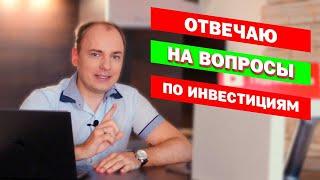 ОТВЕЧАЮ
НА ВОПРОСЫ
ПО ИНВЕСТИЦИЯМ